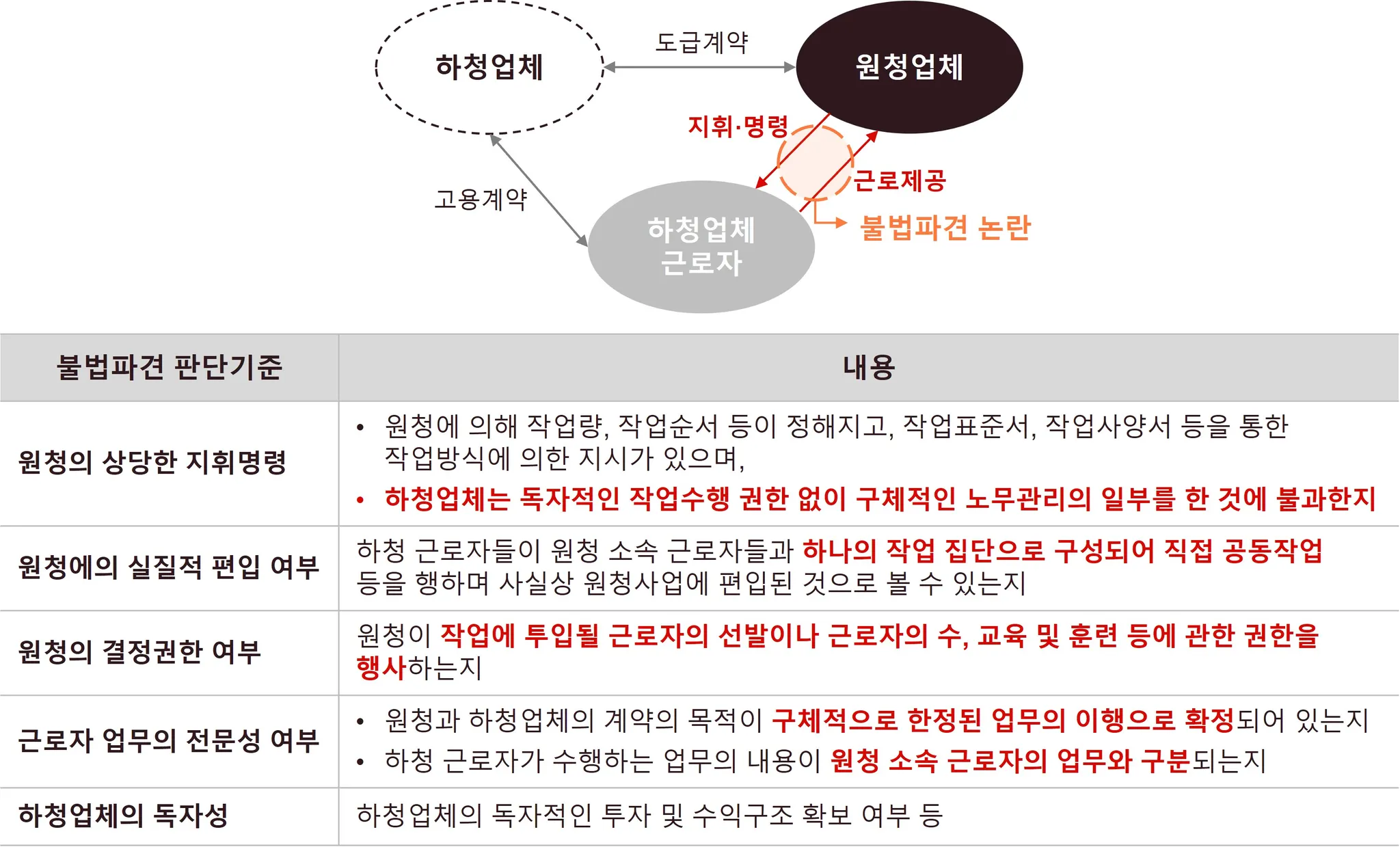 하청업체

도급계약

원청업체

지휘·명령

근로제공

고용계약

하청업체 근로자

불법파견 논란

| 불법파견 판단기준 | 내용 |
|---|---|
| 원청의 상당한 지휘명령 | • 원청에 의해 작업량, 작업순서 등이 정해지고, 작업표준서, 작업사양서 등을 통한 작업방식에 의한 지시가 있으며, • 하청업체는 독자적인 작업수행 권한 없이 구체적인 노무관리의 일부를 한 것에 불과한지 |
| 원청에의 실질적 편입 여부 | 하청 근로자들이 원청 소속 근로자들과 하나의 작업 집단으로 구성되어 직접 공동작업 등을 행하며 사실상 원청사업에 편입된 것으로 볼 수 있는지 |
| 원청의 결정권한 여부 | 원청이 작업에 투입될 근로자의 선발이나 근로자의 수, 교육 및 훈련 등에 관한 권한을 행사하는지 |
| 근로자 업무의 전문성 여부 | • 원청과 하청업체의 계약의 목적이 구체적으로 한정된 업무의 이행으로 확정되어 있는지 • 하청 근로자가 수행하는 업무의 내용이 원청 소속 근로자의 업무와 구분되는지 |
| 하청업체의 독자성 | 하청업체의 독자적인 투자 및 수익구조 확보 여부 등 |